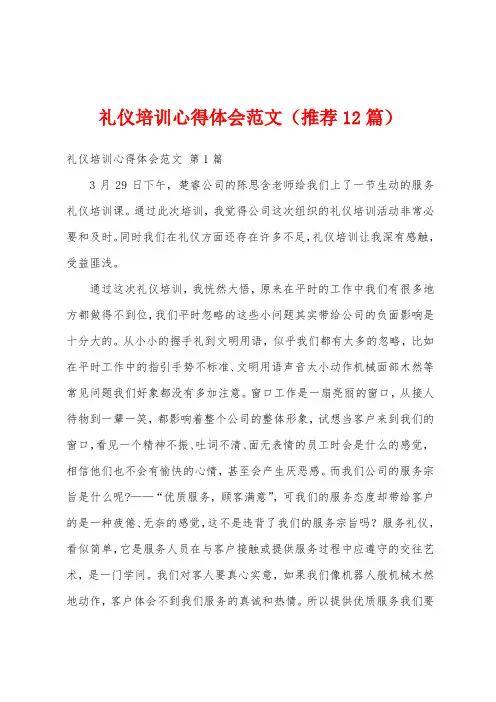 礼仪培训心得体会范文（推荐12篇）

礼仪培训心得体会范文 第1篇

3月29日下午，楚睿公司的陈思含老师给我们上了一节生动的服务礼仪培训课。通过此次培训，我觉得公司这次组织的礼仪培训活动非常必要和及时。同时我们在礼仪方面还存在许多不足，礼仪培训让我深有感触，受益匪浅。

通过这次礼仪培训，我恍然大悟，原来在平时的工作中我们有很多地方都做得不到位，我们平时忽略的这些小问题其实带给公司的负面影响是十分大的。从小小的握手礼到文明用语，似乎我们都有太多的忽略，比如在平时工作中的指引手势不标准、文明用语声音太小动作机械面部木然等常见问题我们好象都没有多加注意。窗口工作是一扇亮丽的窗口，从接人待物到一颦一笑，都影响着整个公司的整体形象，试想当客户来到我们的窗口，看见一个精神不振、吐词不清、面无表情的员工时会是什么的感觉，相信他们也不会有愉快的心情，甚至会产生厌恶感。而我们公司的服务宗旨是什么呢?——“优质服务，顾客满意”，可我们的服务态度却带给客户的是一种疲倦、无奈的感觉，这不是违背了我们的服务宗旨吗？服务礼仪，看似简单，它是服务人员在与客户接触或提供服务过程中应遵守的交往艺术，是一门学问。我们对客人要真心实意，如果我们像机器人般机械木然地动作，客户体会不到我们服务的真诚和热情。所以提供优质服务我们要